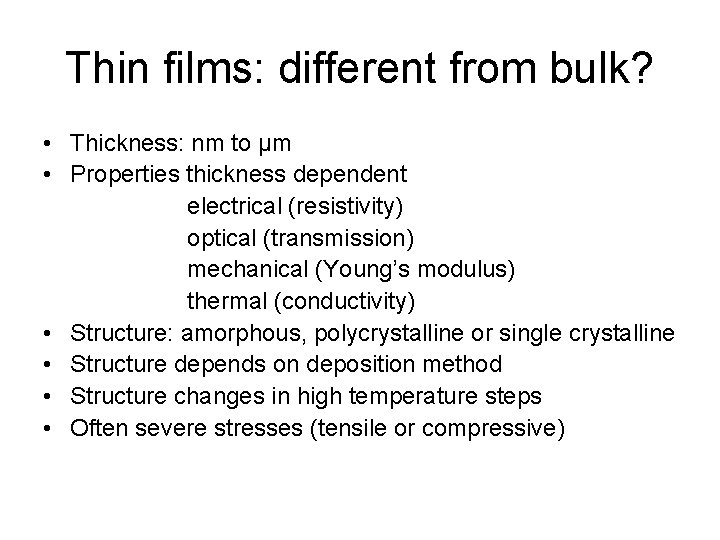 Thin films: different from bulk?

• Thickness: nm to µm
• Properties thickness dependent
electrical (resistivity)
optical (transmission)
mechanical (Young's modulus)
thermal (conductivity)
• Structure: amorphous, polycrystalline or single crystalline
• Structure depends on deposition method
• Structure changes in high temperature steps
• Often severe stresses (tensile or compressive)